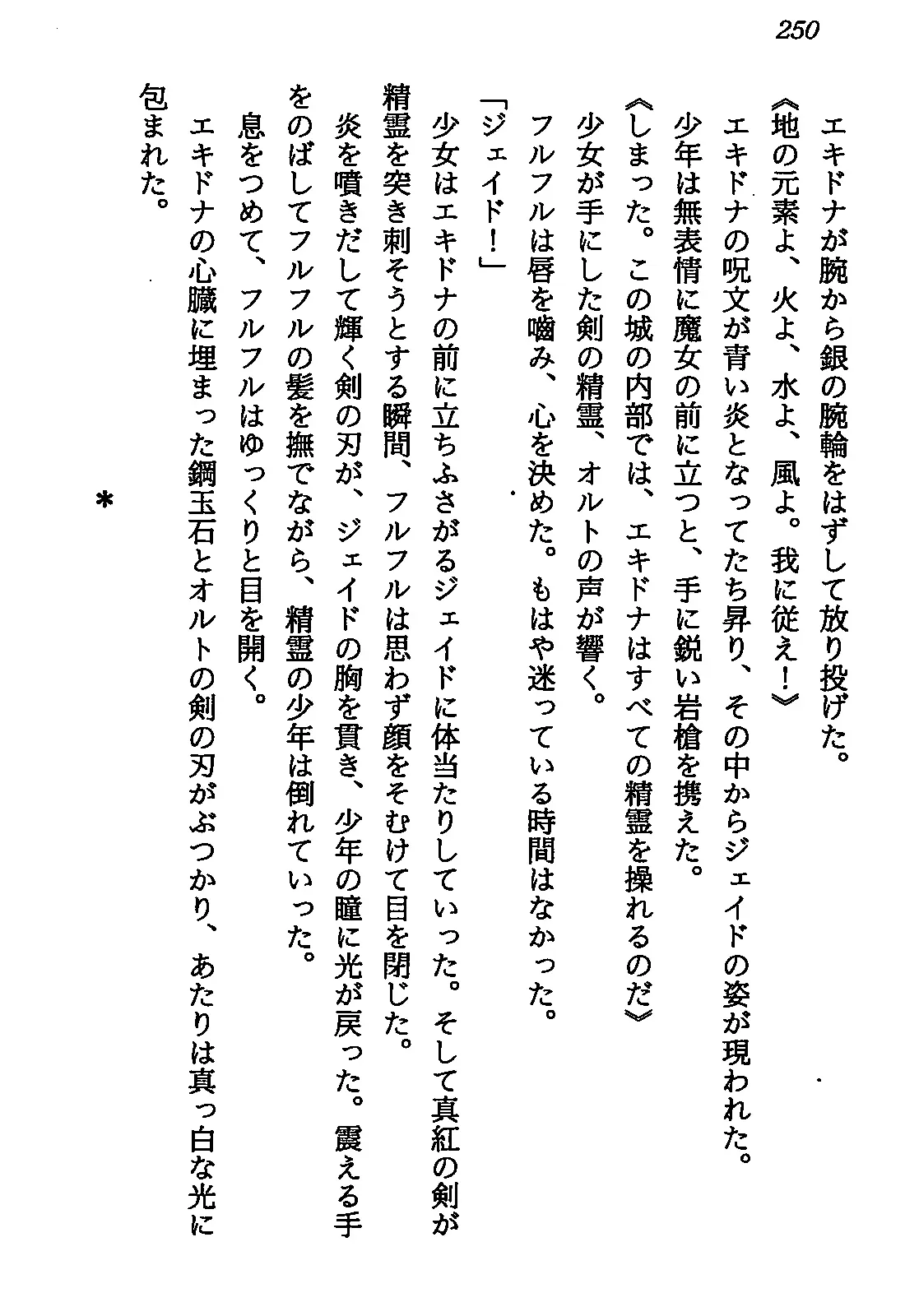 250

エキドナが腕から銀の腕輪をはずして放り投げた。

《地の元素よ、火よ、水よ、風よ。我に従え！》

エキドナの呪文が青い炎となってたち昇り、その中からジェイドの姿が現われた。

少年は無表情に魔女の前に立つと、手に鋭い岩槍を携えた。

《しまった。この城の内部では、エキドナはすべての精霊を操れるのだ》

少女が手にした剣の精霊、オルトの声が響く。

フルフルは唇を嚙み、心を決めた。もはや迷っている時間はなかった。

「ジェイド！」

少女はエキドナの前に立ちふさがるジェイドに体当たりしていった。そして真紅の剣が精霊を突き刺そうとする瞬間、フルフルは思わず顔をそむけて目を閉じた。

炎を噴きだして輝く剣の刃が、ジェイドの胸を貫き、少年の瞳に光が戻った。震える手をのばしてフルフルの髪を撫でながら、精霊の少年は倒れていった。

息をつめて、フルフルはゆっくりと目を開く。

エキドナの心臓に埋まった鋼玉石とオルトの剣の刃がぶつかり、あたりは真っ白な光に包まれた。

＊